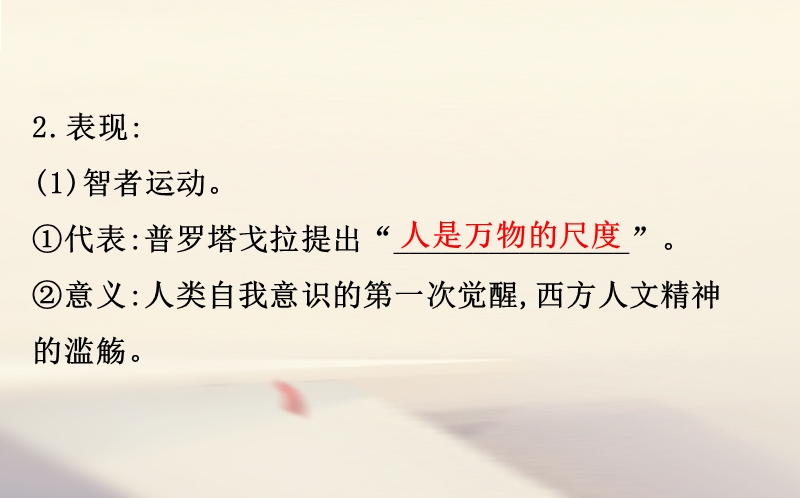 2.表现:
(1)智者运动。
①代表:普罗塔戈拉提出“人是万物的尺度”。
②意义:人类自我意识的第一次觉醒,西方人文精神的滥觞。